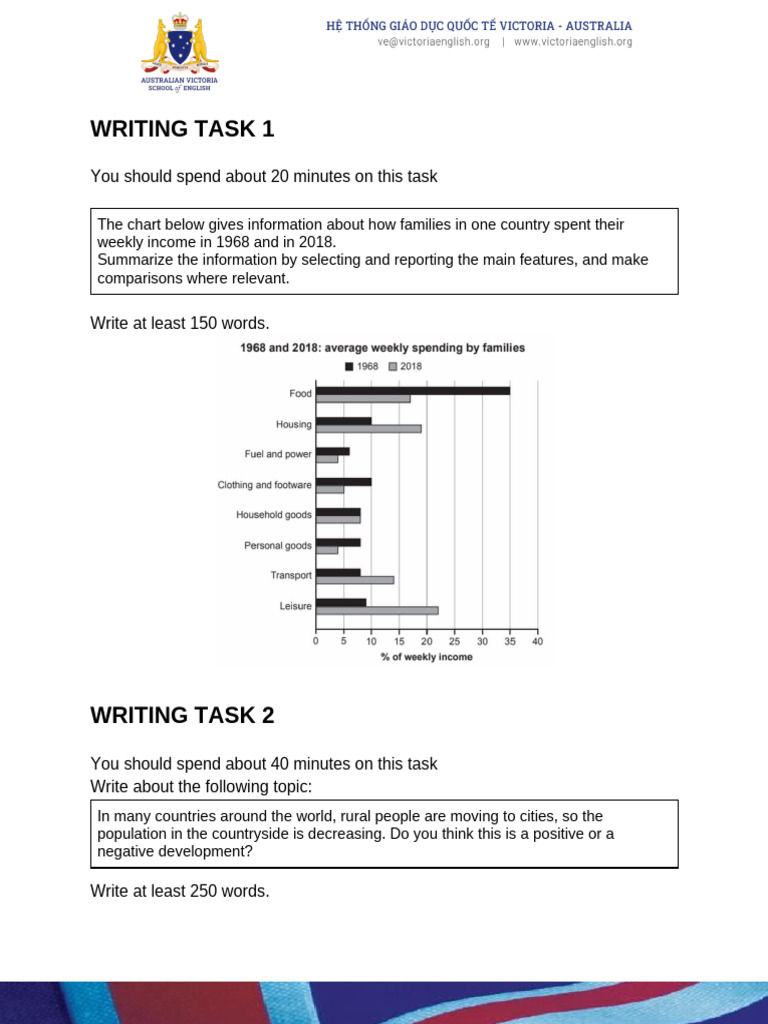 AUSTRALIAN VICTORIA
SCHOOL of ENGLISH

HỆ THỐNG GIÁO DỤC QUỐC TẾ VICTORIA - AUSTRALIA
ve@victoriaenglish.org | www.victoriaenglish.org

WRITING TASK 1

You should spend about 20 minutes on this task

The chart below gives information about how families in one country spent their weekly income in 1968 and in 2018.
Summarize the information by selecting and reporting the main features, and make comparisons where relevant.

Write at least 150 words.

1968 and 2018: average weekly spending by families

1968 2018

Food
Housing
Fuel and power
Clothing and footware
Household goods
Personal goods
Transport
Leisure

0 5 10 15 20 25 30 35 40
% of weekly income

WRITING TASK 2

You should spend about 40 minutes on this task
Write about the following topic:

In many countries around the world, rural people are moving to cities, so the population in the countryside is decreasing. Do you think this is a positive or a negative development?

Write at least 250 words.